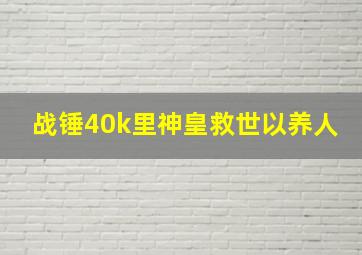 战锤40k里神皇救世以养人